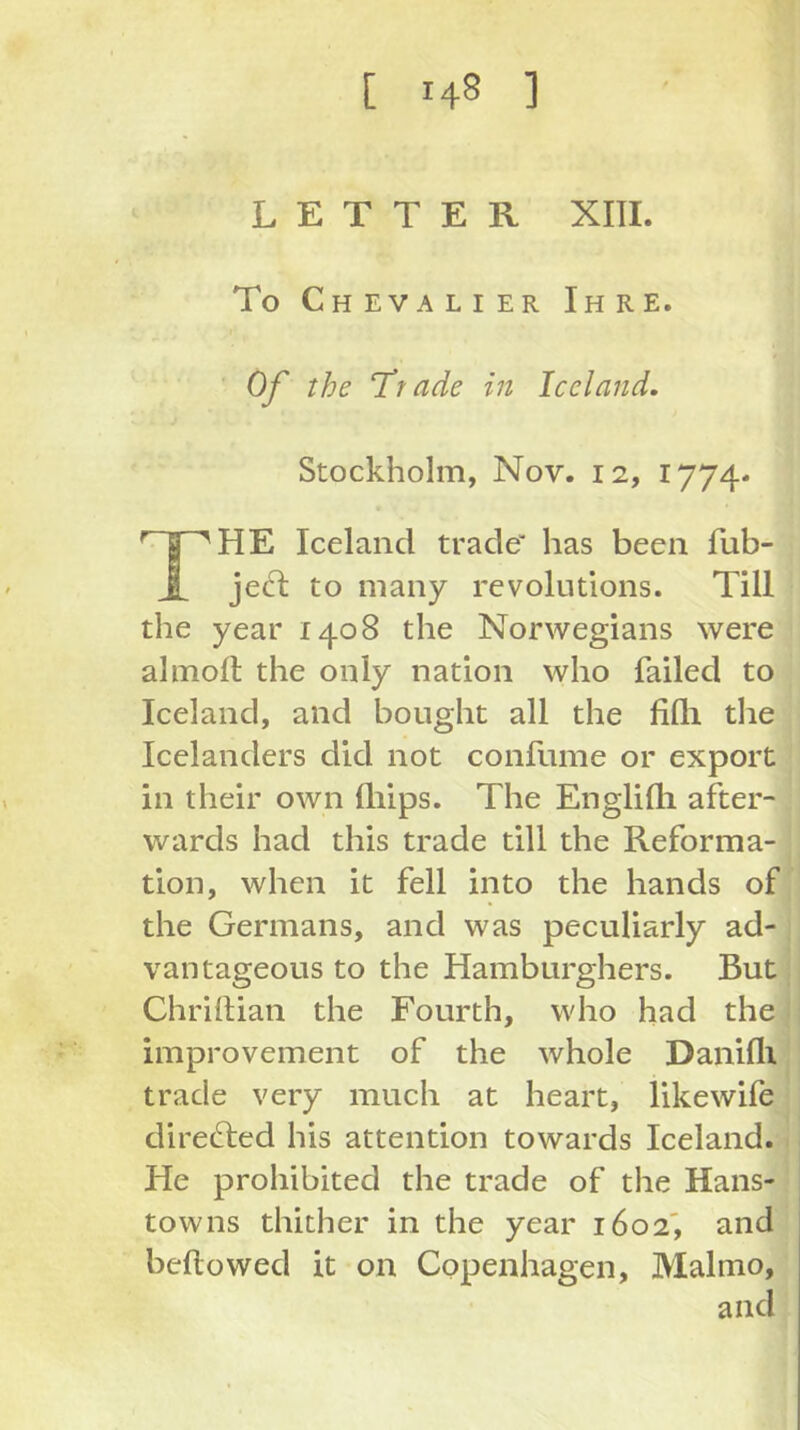 [ 148 ]

LETTER XIII.

To Chevalier Ihre.

Of the Trade in Iceland.

Stockholm, Nov. 12, 1774.

THE Iceland trade has been ſubject to many revolutions. Till the year 1408 the Norwegians were almoſt the only nation who ſailed to Iceland, and bought all the fiſh the Icelanders did not conſume or export in their own ſhips. The Engliſh afterwards had this trade till the Reformation, when it fell into the hands of the Germans, and was peculiarly advantageous to the Hamburghers. But Chriſtian the Fourth, who had the improvement of the whole Daniſh trade very much at heart, likewiſe directed his attention towards Iceland. He prohibited the trade of the Hans-towns thither in the year 1602, and beſtowed it on Copenhagen, Malmo, and